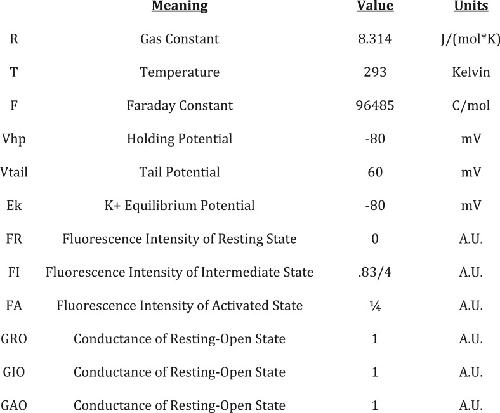 |  | Meaning | Value | Units |
|---|---|---|---|
| R | Gas Constant | 8.314 | J/(mol*K) |
| T | Temperature | 293 | Kelvin |
| F | Faraday Constant | 96485 | C/mol |
| Vhp | Holding Potential | -80 | mV |
| Vtail | Tail Potential | 60 | mV |
| Ek | K+ Equilibrium Potential | -80 | mV |
| FR | Fluorescence Intensity of Resting State | 0 | A.U. |
| FI | Fluorescence Intensity of Intermediate State | .83/4 | A.U. |
| FA | Fluorescence Intensity of Activated State | ¼ | A.U. |
| GRO | Conductance of Resting-Open State | 1 | A.U. |
| GIO | Conductance of Resting-Open State | 1 | A.U. |
| GAO | Conductance of Resting-Open State | 1 | A.U. |